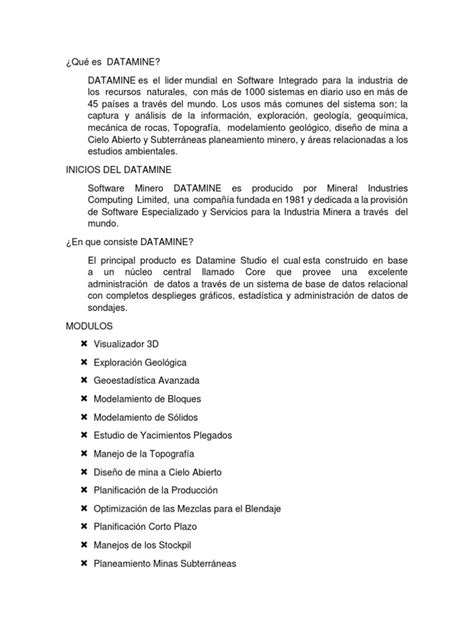 ¿Qué es DATAMINE?

DATAMINE es el lider mundial en Software Integrado para la industria de los recursos naturales, con más de 1000 sistemas en diario uso en más de 45 países a través del mundo. Los usos más comunes del sistema son; la captura y análisis de la información, exploración, geología, geoquímica, mecánica de rocas, Topografía, modelamiento geológico, diseño de mina a Cielo Abierto y Subterráneas planeamiento minero, y áreas relacionadas a los estudios ambientales.

INICIOS DEL DATAMINE

Software Minero DATAMINE es producido por Mineral Industries Computing Limited, una compañía fundada en 1981 y dedicada a la provisión de Software Especializado y Servicios para la Industria Minera a través del mundo.

¿En que consiste DATAMINE?

El principal producto es Datamine Studio el cual esta construido en base a un núcleo central llamado Core que provee una excelente administración de datos a través de un sistema de base de datos relacional con completos despliegues gráficos, estadística y administración de datos de sondajes.

MODULOS

✖ Visualizador 3D
✖ Exploración Geológica
✖ Geoestadística Avanzada
✖ Modelamiento de Bloques
✖ Modelamiento de Sólidos
✖ Estudio de Yacimientos Plegados
✖ Manejo de la Topografía
✖ Diseño de mina a Cielo Abierto
✖ Planificación de la Producción
✖ Optimización de las Mezclas para el Blendaje
✖ Planificación Corto Plazo
✖ Manejos de los Stockpil
✖ Planeamiento Minas Subterráneas